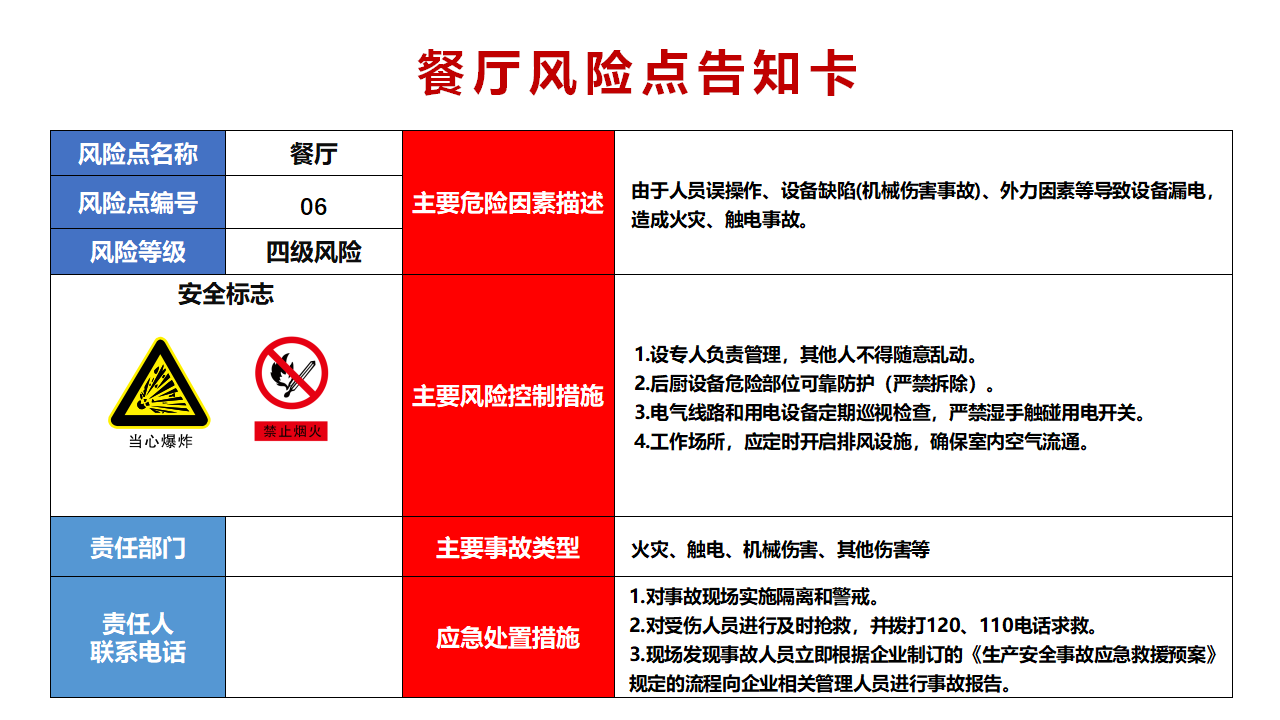 餐厅风险点告知卡

风险点名称
餐厅
风险点编号
06
风险等级
四级风险

主要危险因素描述
由于人员误操作、设备缺陷(机械伤害事故)、外力因素等导致设备漏电，造成火灾、触电事故。

安全标志
当心爆炸
禁止烟火

主要风险控制措施
1.设专人负责管理，其他人不得随意乱动。
2.后厨设备危险部位可靠防护（严禁拆除）。
3.电气线路和用电设备定期巡视检查，严禁湿手触碰用电开关。
4.工作场所，应定时开启排风设施，确保室内空气流通。

责任部门

主要事故类型
火灾、触电、机械伤害、其他伤害等

责任人
联系电话

应急处置措施
1.对事故现场实施隔离和警戒。
2.对受伤人员进行及时抢救，并拨打120、110电话求救。
3.现场发现事故人员立即根据企业制订的《生产安全事故应急救援预案》规定的流程向企业相关管理人员进行事故报告。